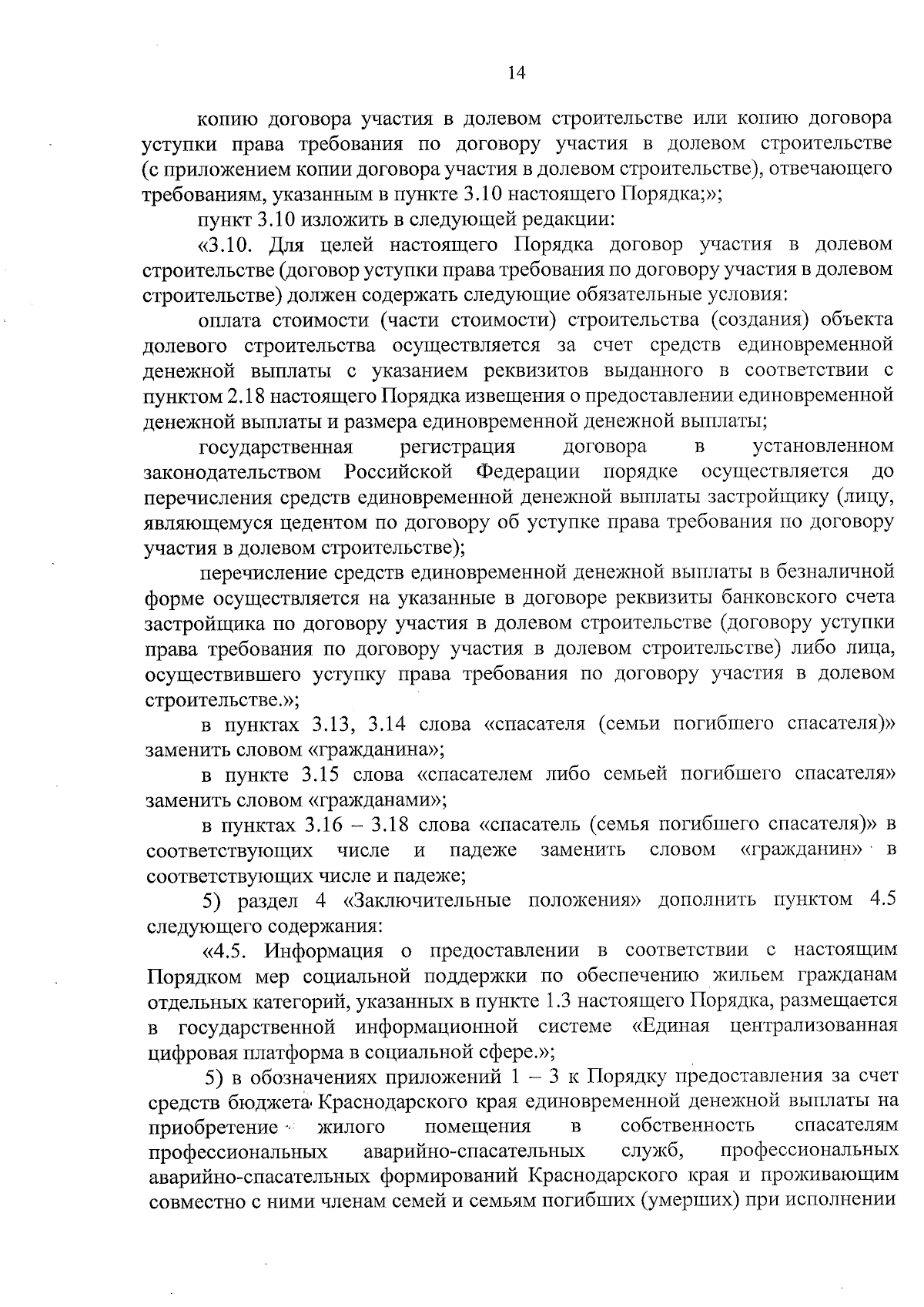 14

копию договора участия в долевом строительстве или копию договора уступки права требования по договору участия в долевом строительстве (с приложением копии договора участия в долевом строительстве), отвечающего требованиям, указанным в пункте 3.10 настоящего Порядка;»;

пункт 3.10 изложить в следующей редакции:

«3.10. Для целей настоящего Порядка договор участия в долевом строительстве (договор уступки права требования по договору участия в долевом строительстве) должен содержать следующие обязательные условия:

оплата стоимости (части стоимости) строительства (создания) объекта долевого строительства осуществляется за счет средств единовременной денежной выплаты с указанием реквизитов выданного в соответствии с пунктом 2.18 настоящего Порядка извещения о предоставлении единовременной денежной выплаты и размера единовременной денежной выплаты;

государственная регистрация договора в установленном законодательством Российской Федерации порядке осуществляется до перечисления средств единовременной денежной выплаты застройщику (лицу, являющемуся цедентом по договору об уступке права требования по договору участия в долевом строительстве);

перечисление средств единовременной денежной выплаты в безналичной форме осуществляется на указанные в договоре реквизиты банковского счета застройщика по договору участия в долевом строительстве (договору уступки права требования по договору участия в долевом строительстве) либо лица, осуществившего уступку права требования по договору участия в долевом строительстве.»;

в пунктах 3.13, 3.14 слова «спасателя (семьи погибшего спасателя)» заменить словом «гражданина»;

в пункте 3.15 слова «спасателем либо семьей погибшего спасателя» заменить словом «гражданами»;

в пунктах 3.16 – 3.18 слова «спасатель (семья погибшего спасателя)» в соответствующих числе и падеже заменить словом «гражданин» в соответствующих числе и падеже;

5) раздел 4 «Заключительные положения» дополнить пунктом 4.5 следующего содержания:

«4.5. Информация о предоставлении в соответствии с настоящим Порядком мер социальной поддержки по обеспечению жильем гражданам отдельных категорий, указанных в пункте 1.3 настоящего Порядка, размещается в государственной информационной системе «Единая централизованная цифровая платформа в социальной сфере.»;

5) в обозначениях приложений 1 – 3 к Порядку предоставления за счет средств бюджета Краснодарского края единовременной денежной выплаты на приобретение жилого помещения в собственность спасателям профессиональных аварийно-спасательных служб, профессиональных аварийно-спасательных формирований Краснодарского края и проживающим совместно с ними членам семей и семьям погибших (умерших) при исполнении